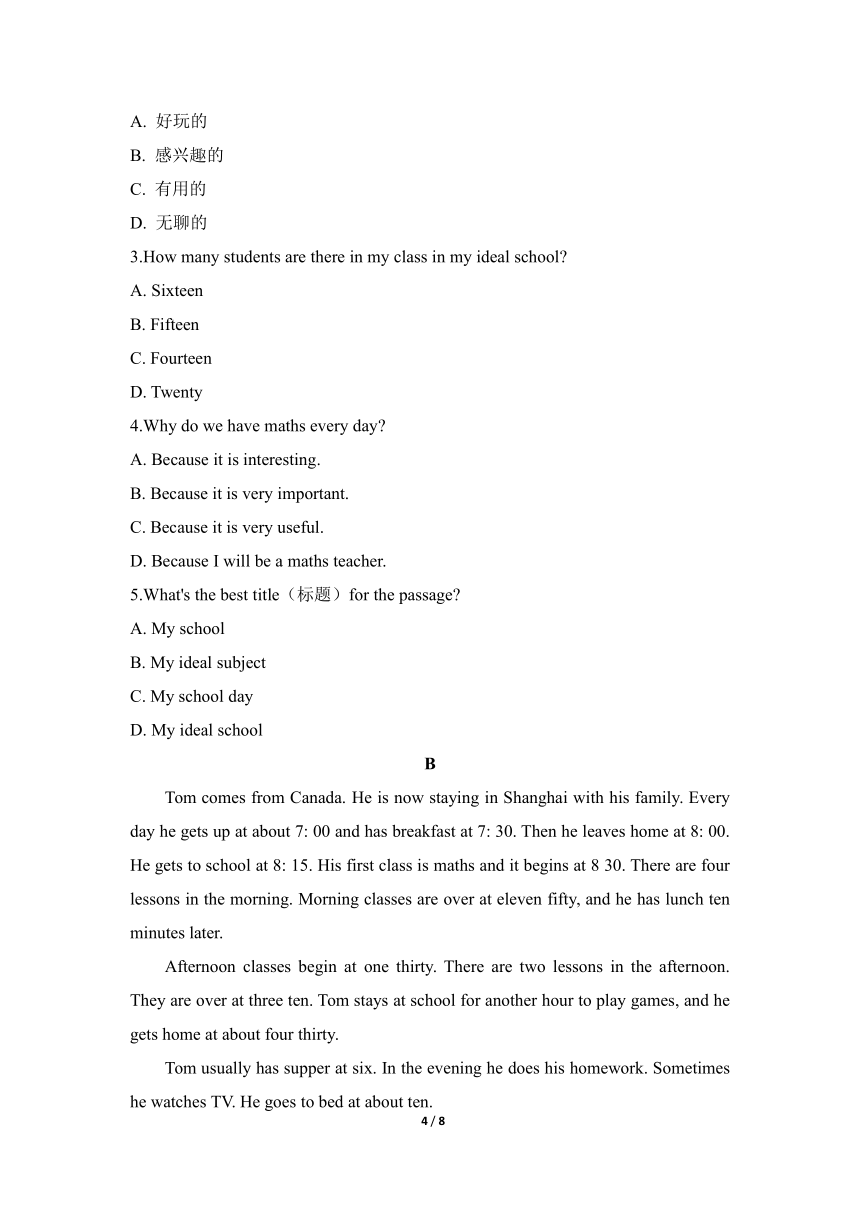 A. 好玩的

B. 感兴趣的

C. 有用的

D. 无聊的

3.How many students are there in my class in my ideal school?

A. Sixteen

B. Fifteen

C. Fourteen

D. Twenty

4.Why do we have maths every day?

A. Because it is interesting.

B. Because it is very important.

C. Because it is very useful.

D. Because I will be a maths teacher.

5.What's the best title（标题）for the passage?

A. My school

B. My ideal subject

C. My school day

D. My ideal school

B

Tom comes from Canada. He is now staying in Shanghai with his family. Every day he gets up at about 7: 00 and has breakfast at 7: 30. Then he leaves home at 8: 00. He gets to school at 8: 15. His first class is maths and it begins at 8 30. There are four lessons in the morning. Morning classes are over at eleven fifty, and he has lunch ten minutes later.

Afternoon classes begin at one thirty. There are two lessons in the afternoon. They are over at three ten. Tom stays at school for another hour to play games, and he gets home at about four thirty.

Tom usually has supper at six. In the evening he does his homework. Sometimes he watches TV. He goes to bed at about ten.

4 / 8